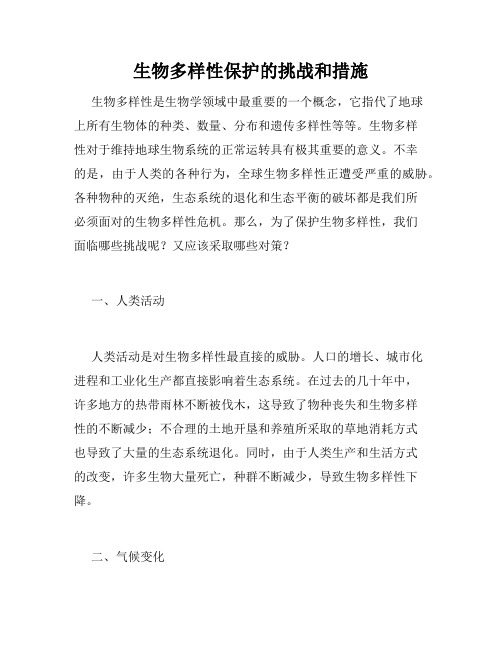 生物多样性保护的挑战和措施

生物多样性是生物学领域中最重要的一个概念，它指代了地球上所有生物体的种类、数量、分布和遗传多样性等等。生物多样性对于维持地球生物系统的正常运转具有极其重要的意义。不幸的是，由于人类的各种行为，全球生物多样性正遭受严重的威胁。各种物种的灭绝，生态系统的退化和生态平衡的破坏都是我们所必须面对的生物多样性危机。那么，为了保护生物多样性，我们面临哪些挑战呢？又应该采取哪些对策？

一、人类活动

人类活动是对生物多样性最直接的威胁。人口的增长、城市化进程和工业化生产都直接影响着生态系统。在过去的几十年中，许多地方的热带雨林不断被伐木，这导致了物种丧失和生物多样性的不断减少；不合理的土地开垦和养殖所采取的草地消耗方式也导致了大量的生态系统退化。同时，由于人类生产和生活方式的改变，许多生物大量死亡，种群不断减少，导致生物多样性下降。

二、气候变化